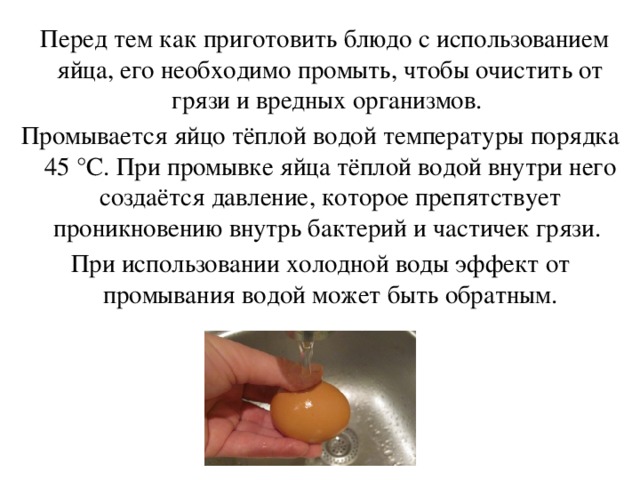 Перед тем как приготовить блюдо с использованием яйца, его необходимо промыть, чтобы очистить от грязи и вредных организмов.

Промывается яйцо тёплой водой температуры порядка 45 °С. При промывке яйца тёплой водой внутри него создаётся давление, которое препятствует проникновению внутрь бактерий и частичек грязи.

При использовании холодной воды эффект от промывания водой может быть обратным.